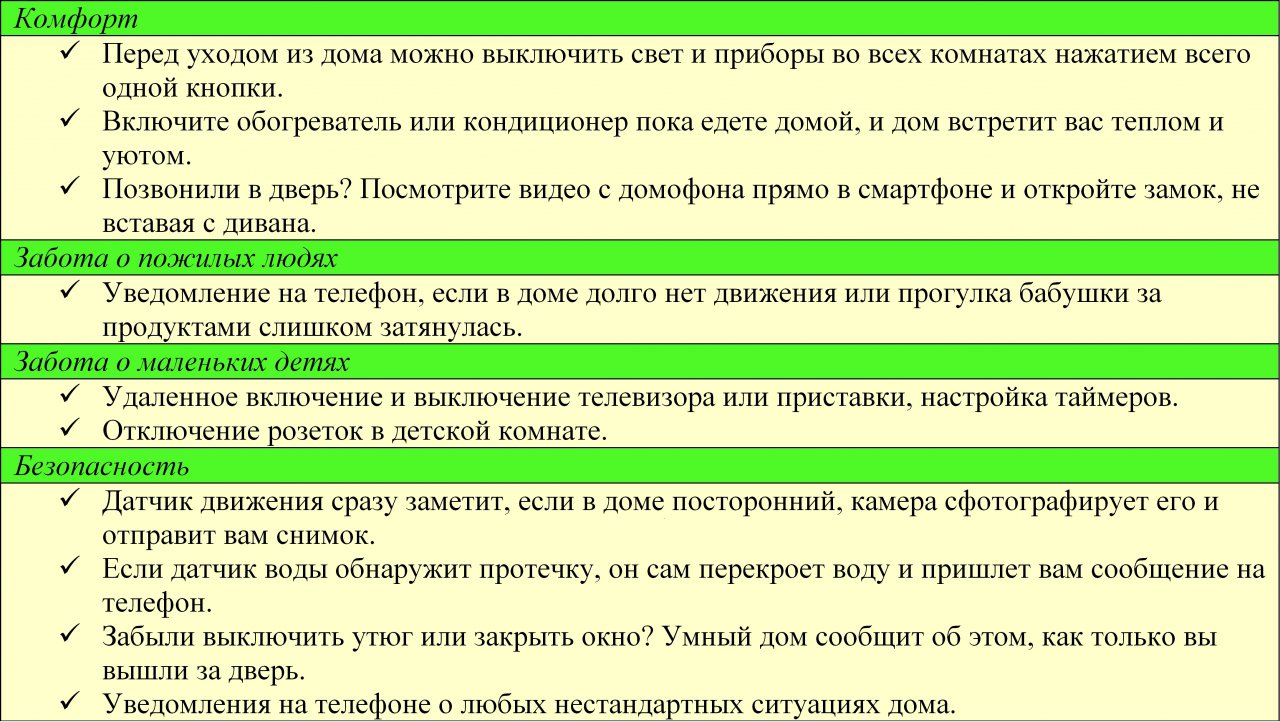 Комфорт

✓ Перед уходом из дома можно выключить свет и приборы во всех комнатах нажатием всего одной кнопки.
✓ Включите обогреватель или кондиционер пока едете домой, и дом встретит вас теплом и уютом.
✓ Позвонили в дверь? Посмотрите видео с домофона прямо в смартфоне и откройте замок, не вставая с дивана.

Забота о пожилых людях

✓ Уведомление на телефон, если в доме долго нет движения или прогулка бабушки за продуктами слишком затянулась.

Забота о маленьких детях

✓ Удаленное включение и выключение телевизора или приставки, настройка таймеров.
✓ Отключение розеток в детской комнате.

Безопасность

✓ Датчик движения сразу заметит, если в доме посторонний, камера сфотографирует его и отправит вам снимок.
✓ Если датчик воды обнаружит протечку, он сам перекроет воду и пришлет вам сообщение на телефон.
✓ Забыли выключить утюг или закрыть окно? Умный дом сообщит об этом, как только вы вышли за дверь.
✓ Уведомления на телефоне о любых нестандартных ситуациях дома.